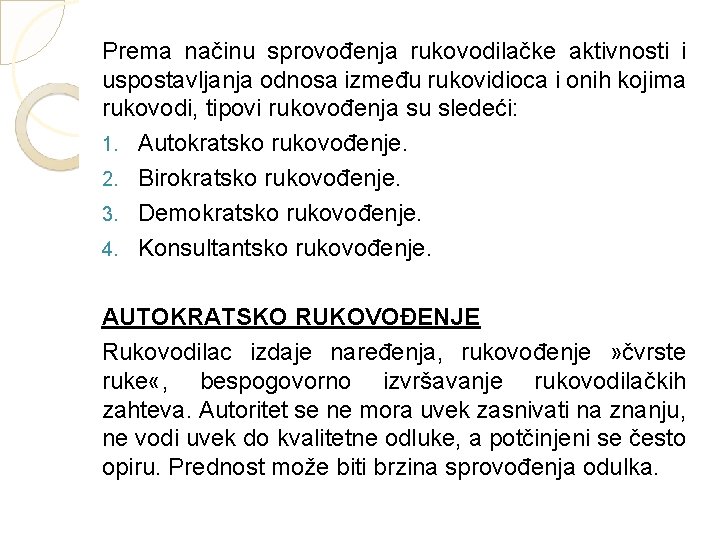 Prema načinu sprovođenja rukovodilačke aktivnosti i uspostavljanja odnosa između rukovidioca i onih kojima rukovodi, tipovi rukovođenja su sledeći:

1. Autokratsko rukovođenje.
2. Birokratsko rukovođenje.
3. Demokratsko rukovođenje.
4. Konsultantsko rukovođenje.

AUTOKRATSKO RUKOVOĐENJE

Rukovodilac izdaje naređenja, rukovođenje »čvrste ruke«, bespogovorno izvršavanje rukovodilačkih zahteva. Autoritet se ne mora uvek zasnivati na znanju, ne vodi uvek do kvalitetne odluke, a potčinjeni se često opiru. Prednost može biti brzina sprovođenja odulka.